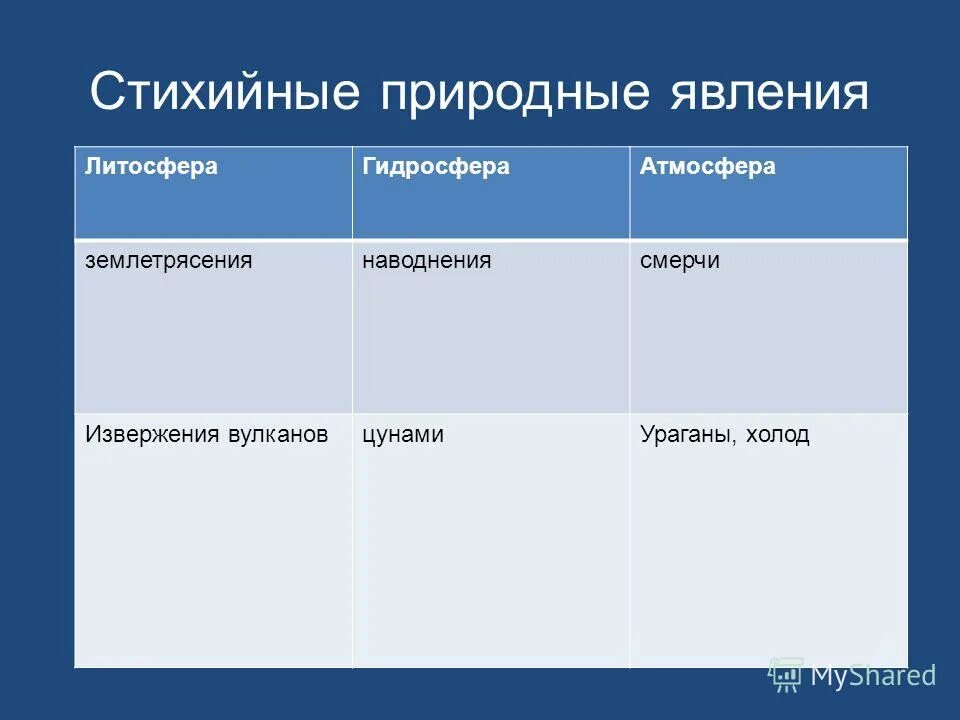 Стихийные природные явления

| Литосфера | Гидросфера | Атмосфера |
|---|---|---|
| землетрясения | наводнения | смерчи |
| Извержения вулканов | цунами | Ураганы, холод |

MyShared